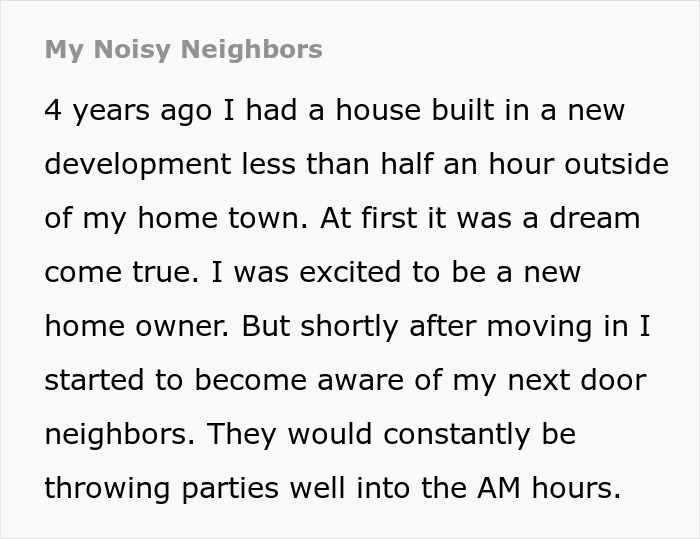 My Noisy Neighbors

4 years ago I had a house built in a new development less than half an hour outside of my home town. At first it was a dream come true. I was excited to be a new home owner. But shortly after moving in I started to become aware of my next door neighbors. They would constantly be throwing parties well into the AM hours.